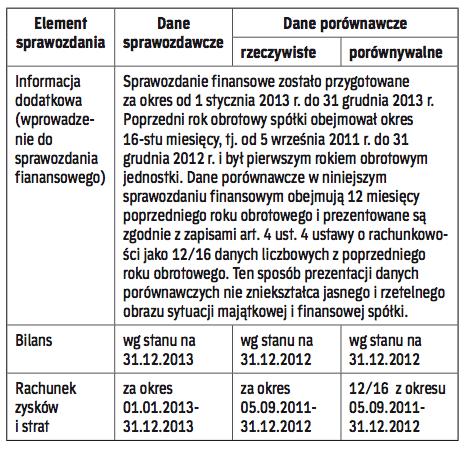 | Element sprawozdania | Dane sprawozdawcze | Dane porównawcze | |
|---|---|---|---|
| | | rzeczywiste | porównywalne |
| Informacja dodatkowa (wprowadzenie do sprawozdania fianansowego) | Sprawozdanie finansowe zostało przygotowane za okres od 1 stycznia 2013 r. do 31 grudnia 2013 r. Poprzedni rok obrotowy spółki obejmował okres 16-stu miesięcy, tj. od 5 września 2011 r. do 31 grudnia 2012 r. i był pierwszym rokiem obrotowym jednostki. Dane porównawcze w niniejszym sprawozdaniu finansowym obejmują 12 miesięcy poprzedniego roku obrotowego i prezentowane są zgodnie z zapisami art. 4 ust. 4 ustawy o rachunkowości jako 12/16 danych liczbowych z poprzedniego roku obrotowego. Ten sposób prezentacji danych porównawczych nie zniekształca jasnego i rzetelnego obrazu sytuacji majątkowej i finansowej spółki. | | |
| Bilans | wg stanu na 31.12.2013 | wg stanu na 31.12.2012 | wg stanu na 31.12.2012 |
| Rachunek zysków i strat | za okres 01.01.2013-31.12.2013 | za okres 05.09.2011-31.12.2012 | 12/16 z okresu 05.09.2011-31.12.2012 |